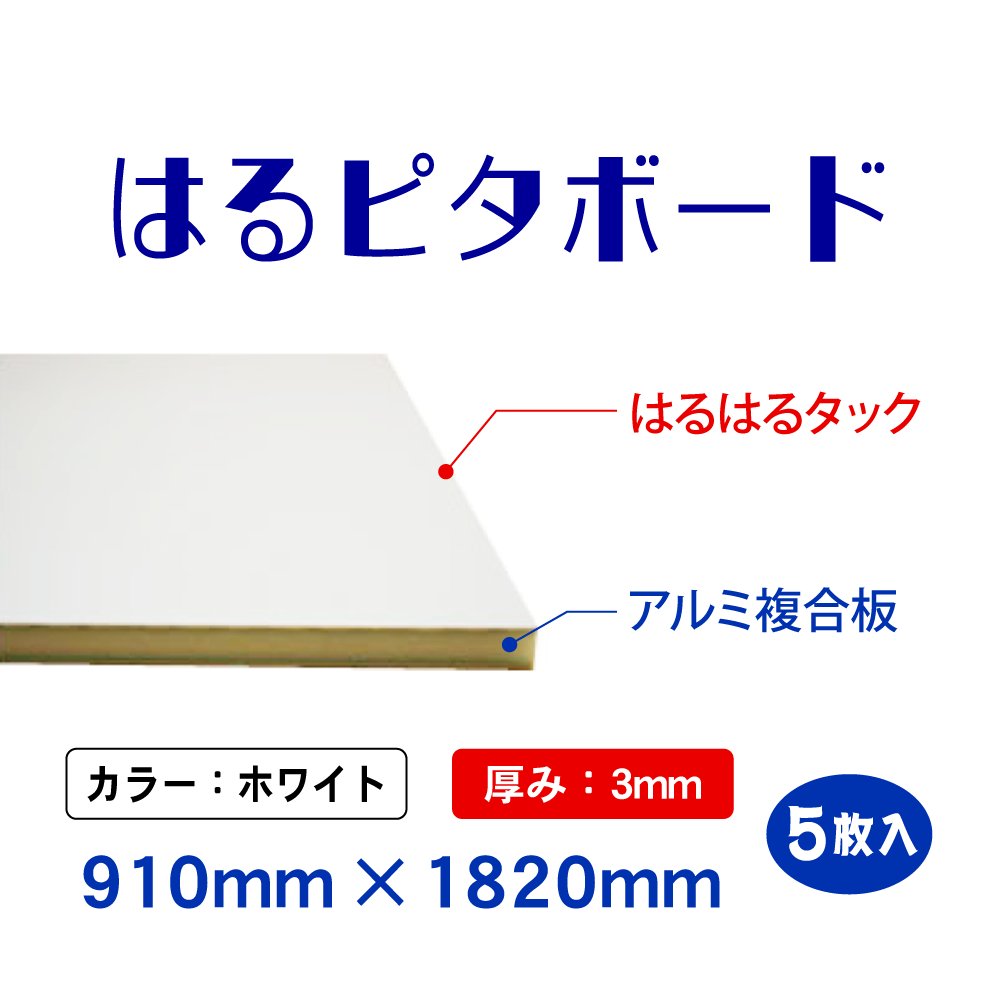 はるピタボード

はるはるタック

アルミ複合板

カラー：ホワイト

厚み：3mm

5枚入

910mm × 1820mm